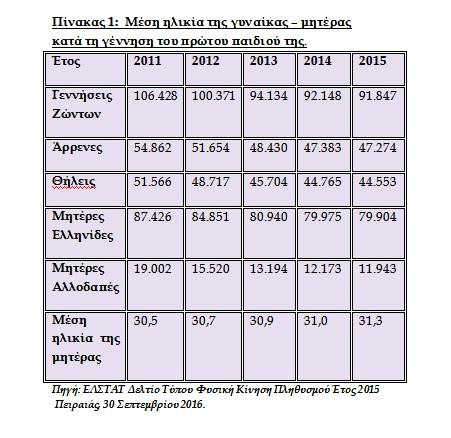 Πίνακας 1: Μέση ηλικία της γυναίκας – μητέρας κατά τη γέννηση του πρώτου παιδιού της.

| Έτος | 2011 | 2012 | 2013 | 2014 | 2015 |
|---|---|---|---|---|---|
| Γεννήσεις Ζώντων | 106.428 | 100.371 | 94.134 | 92.148 | 91.847 |
| Άρρενες | 54.862 | 51.654 | 48.430 | 47.383 | 47.274 |
| Θήλεις | 51.566 | 48.717 | 45.704 | 44.765 | 44.553 |
| Μητέρες Ελληνίδες | 87.426 | 84.851 | 80.940 | 79.975 | 79.904 |
| Μητέρες Αλλοδαπές | 19.002 | 15.520 | 13.194 | 12.173 | 11.943 |
| Μέση ηλικία της μητέρας | 30,5 | 30,7 | 30,9 | 31,0 | 31,3 |

Πηγή: ΕΛΣΤΑΤ Δελτίο Τύπου Φυσική Κίνηση Πληθυσμού Έτος 2015 Πειραιάς 30 Σεπτεμβρίου 2016.